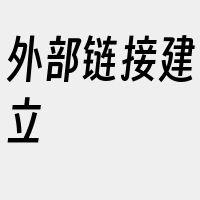 外部链接建立